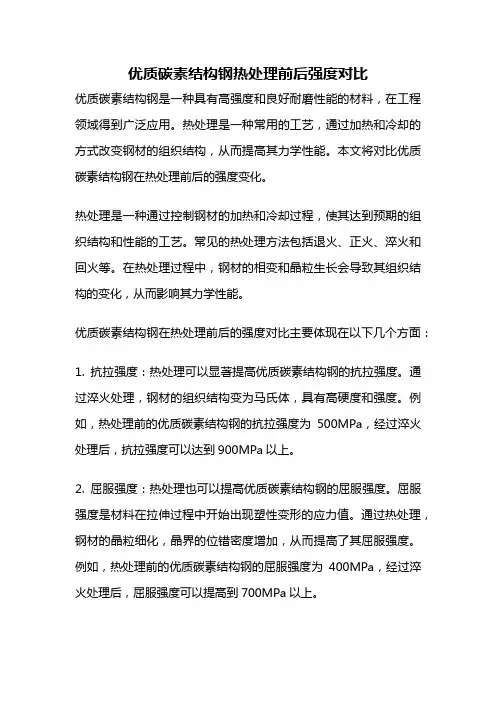 优质碳素结构钢热处理前后强度对比

优质碳素结构钢是一种具有高强度和良好耐磨性能的材料，在工程领域得到广泛应用。热处理是一种常用的工艺，通过加热和冷却的方式改变钢材的组织结构，从而提高其力学性能。本文将对比优质碳素结构钢在热处理前后的强度变化。

热处理是一种通过控制钢材的加热和冷却过程，使其达到预期的组织结构和性能的工艺。常见的热处理方法包括退火、正火、淬火和回火等。在热处理过程中，钢材的相变和晶粒生长会导致其组织结构的变化，从而影响其力学性能。

优质碳素结构钢在热处理前后的强度对比主要体现在以下几个方面：

1. 抗拉强度：热处理可以显著提高优质碳素结构钢的抗拉强度。通过淬火处理，钢材的组织结构变为马氏体，具有高硬度和强度。例如，热处理前的优质碳素结构钢的抗拉强度为 500MPa，经过淬火处理后，抗拉强度可以达到 900MPa 以上。

2. 屈服强度：热处理也可以提高优质碳素结构钢的屈服强度。屈服强度是材料在拉伸过程中开始出现塑性变形的应力值。通过热处理，钢材的晶粒细化，晶界的位错密度增加，从而提高了其屈服强度。例如，热处理前的优质碳素结构钢的屈服强度为 400MPa，经过淬火处理后，屈服强度可以提高到 700MPa 以上。